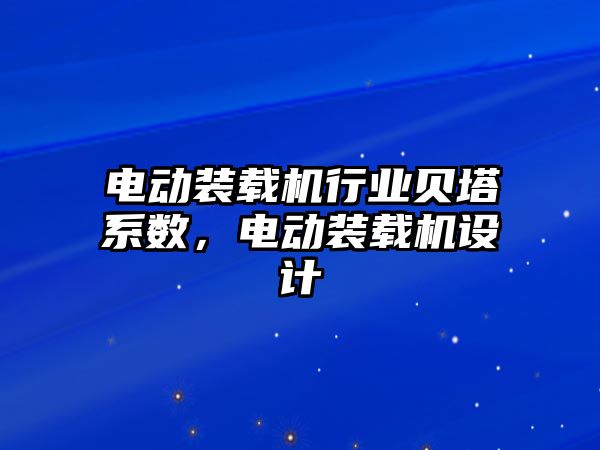 电动装载机行业贝塔系数，电动装载机设计